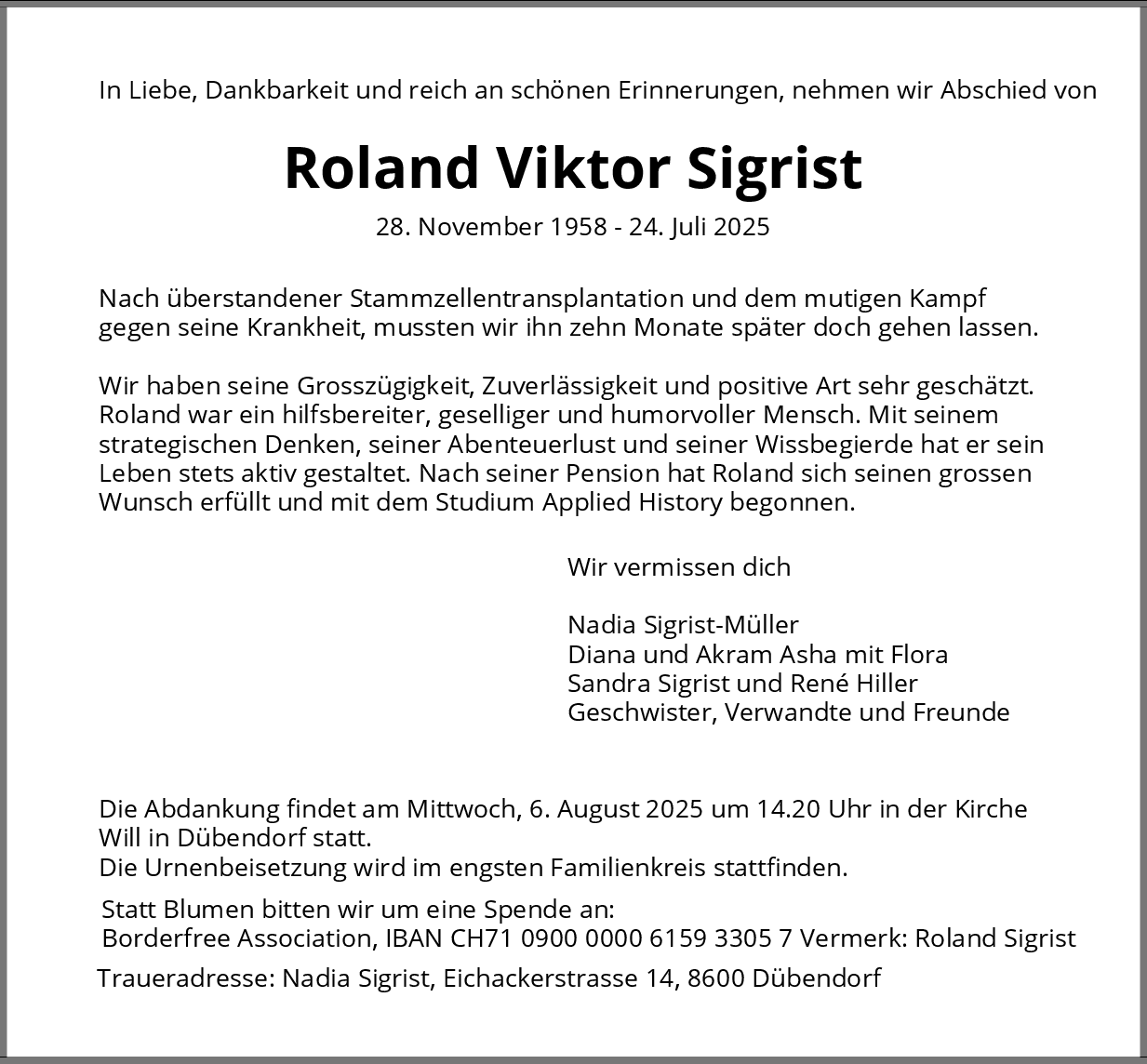 In Liebe, Dankbarkeit und reich an schönen Erinnerungen, nehmen wir Abschied von

Roland Viktor Sigrist

28. November 1958 - 24. Juli 2025

Nach überstandener Stammzellentransplantation und dem mutigen Kampf gegen seine Krankheit, mussten wir ihn zehn Monate später doch gehen lassen.

Wir haben seine Grosszügigkeit, Zuverlässigkeit und positive Art sehr geschätzt. Roland war ein hilfsbereiter, geselliger und humorvoller Mensch. Mit seinem strategischen Denken, seiner Abenteuerlust und seiner Wissbegierde hat er sein Leben stets aktiv gestaltet. Nach seiner Pension hat Roland sich seinen grossen Wunsch erfüllt und mit dem Studium Applied History begonnen.

Wir vermissen dich

Nadia Sigrist-Müller
Diana und Akram Asha mit Flora
Sandra Sigrist und René Hiller
Geschwister, Verwandte und Freunde

Die Abdankung findet am Mittwoch, 6. August 2025 um 14.20 Uhr in der Kirche Will in Dübendorf statt.
Die Urnenbeisetzung wird im engsten Familienkreis stattfinden.

Statt Blumen bitten wir um eine Spende an:
Borderfree Association, IBAN CH71 0900 0000 6159 3305 7 Vermerk: Roland Sigrist

Traueradresse: Nadia Sigrist, Eichackerstrasse 14, 8600 Dübendorf